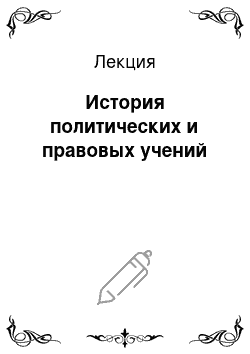 Лекция

История политических и правовых учений